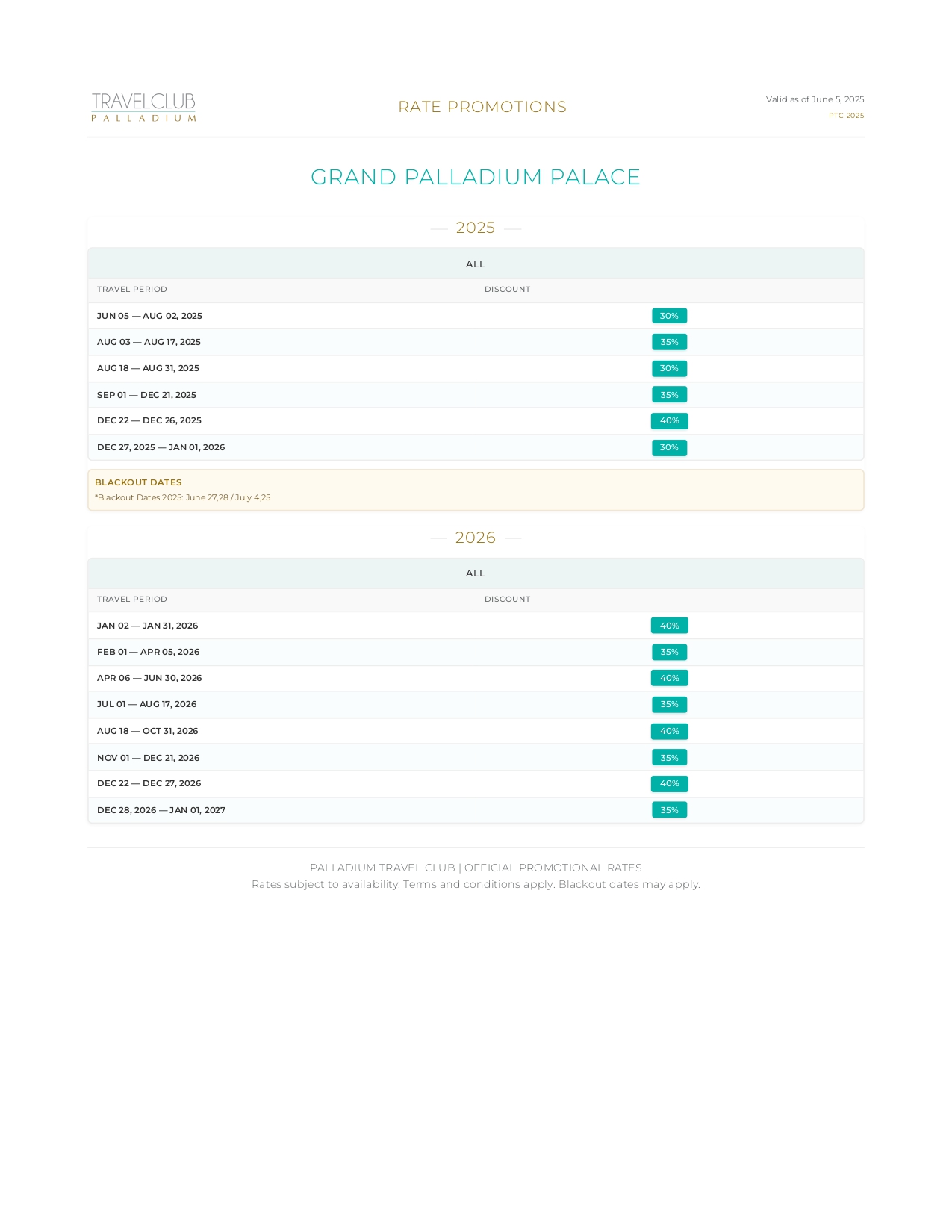 TRAVELCLUB
PALLADIUM

RATE PROMOTIONS

Valid as of June 5, 2025
PTC-2025

GRAND PALLADIUM PALACE

— 2025 —

ALL

| TRAVEL PERIOD | DISCOUNT |
|---|---|
| JUN 05 — AUG 02, 2025 | 30% |
| AUG 03 — AUG 17, 2025 | 35% |
| AUG 18 — AUG 31, 2025 | 30% |
| SEP 01 — DEC 21, 2025 | 35% |
| DEC 22 — DEC 26, 2025 | 40% |
| DEC 27, 2025 — JAN 01, 2026 | 30% |

BLACKOUT DATES
*Blackout Dates 2025: June 27,28 / July 4,25

— 2026 —

ALL

| TRAVEL PERIOD | DISCOUNT |
|---|---|
| JAN 02 — JAN 31, 2026 | 40% |
| FEB 01 — APR 05, 2026 | 35% |
| APR 06 — JUN 30, 2026 | 40% |
| JUL 01 — AUG 17, 2026 | 35% |
| AUG 18 — OCT 31, 2026 | 40% |
| NOV 01 — DEC 21, 2026 | 35% |
| DEC 22 — DEC 27, 2026 | 40% |
| DEC 28, 2026 — JAN 01, 2027 | 35% |

PALLADIUM TRAVEL CLUB | OFFICIAL PROMOTIONAL RATES
Rates subject to availability. Terms and conditions apply. Blackout dates may apply.